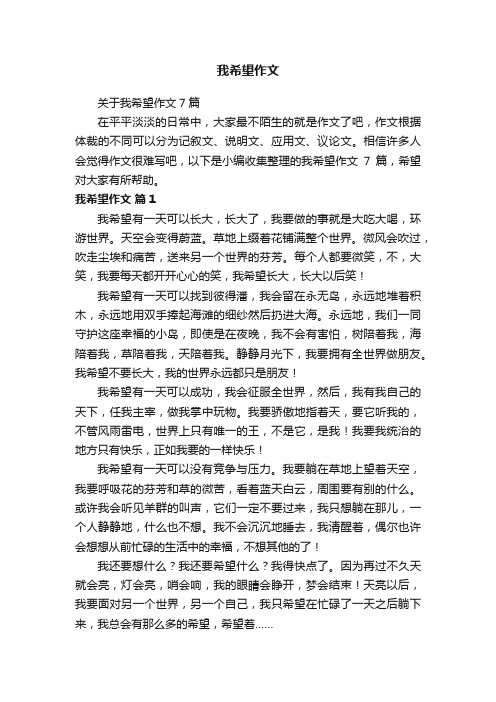 我希望作文

关于我希望作文 7 篇

在平平淡淡的日常中，大家最不陌生的就是作文了吧，作文根据体裁的不同可以分为记叙文、说明文、应用文、议论文。相信许多人会觉得作文很难写吧，以下是小编收集整理的我希望作文 7 篇，希望对大家有所帮助。

我希望作文 篇 1

我希望有一天可以长大，长大了，我要做的事就是大吃大喝，环游世界。天空会变得蔚蓝。草地上缀着花铺满整个世界。微风会吹过，吹走尘埃和痛苦，送来另一个世界的芬芳。每个人都要微笑，不，大笑，我要每天都开开心心的笑，我希望长大，长大以后笑！

我希望有一天可以找到彼得潘，我会留在永无岛，永远地堆着积木，永远地用双手捧起海滩的细纱然后扔进大海。永远地，我们一同守护这座幸福的小岛，即使是在夜晚，我不会有害怕，树陪着我，海陪着我，草陪着我，天陪着我。静静月光下，我要拥有全世界做朋友。我希望不要长大，我的世界永远都只是朋友！

我希望有一天可以成功，我会征服全世界，然后，我有我自己的天下，任我主宰，做我掌中玩物。我要骄傲地指着天，要它听我的，不管风雨雷电，世界上只有唯一的王，不是它，是我！我要我统治的地方只有快乐，正如我要的一样快乐！

我希望有一天可以没有竞争与压力。我要躺在草地上望着天空，我要呼吸花的芬芳和草的微苦，看着蓝天白云，周围要有别的什么。或许我会听见羊群的叫声，它们一定不要过来，我只想躺在那儿，一个人静静地，什么也不想。我不会沉沉地睡去，我清醒着，偶尔也许会想想从前忙碌的生活中的幸福，不想其他的了！

我还要想什么？我还要希望什么？我得快点了。因为再过不久天就会亮，灯会亮，哨会响，我的眼睛会睁开，梦会结束！天亮以后，我要面对另一个世界，另一个自己，我只希望在忙碌了一天之后躺下来，我总会有那么多的希望，希望着......